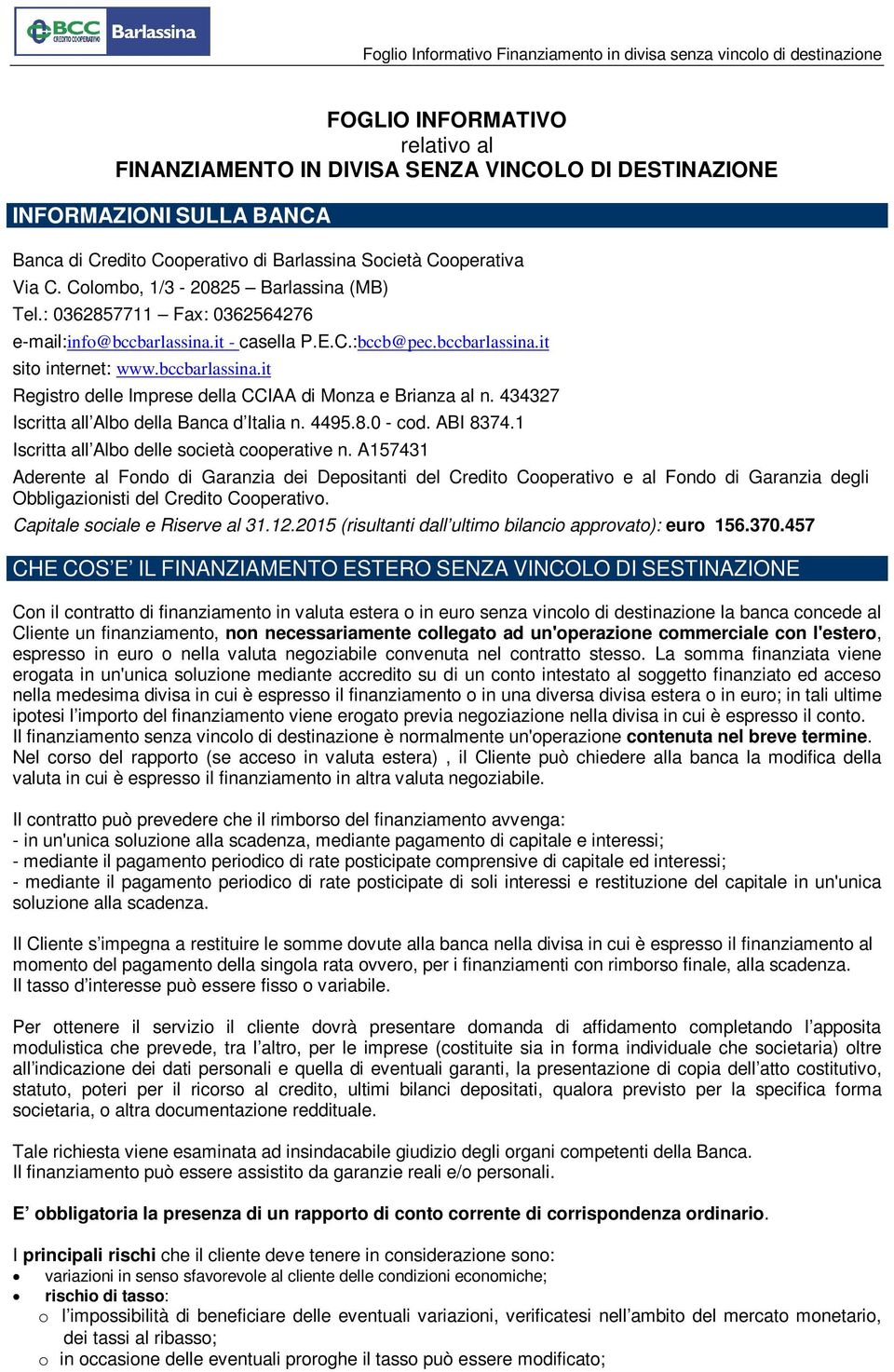 BCC CREDITO COOPERATIVO Barlassina

Foglio Informativo Finanziamento in divisa senza vincolo di destinazione

FOGLIO INFORMATIVO
relativo al
FINANZIAMENTO IN DIVISA SENZA VINCOLO DI DESTINAZIONE

INFORMAZIONI SULLA BANCA

Banca di Credito Cooperativo di Barlassina Società Cooperativa
Via C. Colombo, 1/3 - 20825 – Barlassina (MB)
Tel.: 0362857711 – Fax: 0362564276
e-mail:info@bccbarlassina.it - casella P.E.C.:bccb@pec.bccbarlassina.it
sito internet: www.bccbarlassina.it
Registro delle Imprese della CCIAA di Monza e Brianza al n. 434327
Iscritta all'Albo della Banca d'Italia n. 4495.8.0 - cod. ABI 8374.1
Iscritta all'Albo delle società cooperative n. A157431
Aderente al Fondo di Garanzia dei Depositanti del Credito Cooperativo e al Fondo di Garanzia degli Obbligazionisti del Credito Cooperativo.
Capitale sociale e Riserve al 31.12.2015 (risultanti dall'ultimo bilancio approvato): euro 156.370.457

CHE COS'E' IL FINANZIAMENTO ESTERO SENZA VINCOLO DI SESTINAZIONE

Con il contratto di finanziamento in valuta estera o in euro senza vincolo di destinazione la banca concede al Cliente un finanziamento, non necessariamente collegato ad un'operazione commerciale con l'estero, espresso in euro o nella valuta negoziabile convenuta nel contratto stesso. La somma finanziata viene erogata in un'unica soluzione mediante accredito su di un conto intestato al soggetto finanziato ed acceso nella medesima divisa in cui è espresso il finanziamento o in una diversa divisa estera o in euro; in tali ultime ipotesi l'importo del finanziamento viene erogato previa negoziazione nella divisa in cui è espresso il conto.
Il finanziamento senza vincolo di destinazione è normalmente un'operazione contenuta nel breve termine.
Nel corso del rapporto (se acceso in valuta estera) , il Cliente può chiedere alla banca la modifica della valuta in cui è espresso il finanziamento in altra valuta negoziabile.

Il contratto può prevedere che il rimborso del finanziamento avvenga:
- in un'unica soluzione alla scadenza, mediante pagamento di capitale e interessi;
- mediante il pagamento periodico di rate posticipate comprensive di capitale ed interessi;
- mediante il pagamento periodico di rate posticipate di soli interessi e restituzione del capitale in un'unica soluzione alla scadenza.

Il Cliente s'impegna a restituire le somme dovute alla banca nella divisa in cui è espresso il finanziamento al momento del pagamento della singola rata ovvero, per i finanziamenti con rimborso finale, alla scadenza.
Il tasso d'interesse può essere fisso o variabile.

Per ottenere il servizio il cliente dovrà presentare domanda di affidamento completando l'apposita modulistica che prevede, tra l'altro, per le imprese (costituite sia in forma individuale che societaria) oltre all'indicazione dei dati personali e quella di eventuali garanti, la presentazione di copia dell'atto costitutivo, statuto, poteri per il ricorso al credito, ultimi bilanci depositati, qualora previsto per la specifica forma societaria, o altra documentazione reddituale.

Tale richiesta viene esaminata ad insindacabile giudizio degli organi competenti della Banca.
Il finanziamento può essere assistito da garanzie reali e/o personali.

E' obbligatoria la presenza di un rapporto di conto corrente di corrispondenza ordinario.

I principali rischi che il cliente deve tenere in considerazione sono:
• variazioni in senso sfavorevole al cliente delle condizioni economiche;
• rischio di tasso:
o l'impossibilità di beneficiare delle eventuali variazioni, verificatesi nell'ambito del mercato monetario, dei tassi al ribasso;
o in occasione delle eventuali proroghe il tasso può essere modificato;